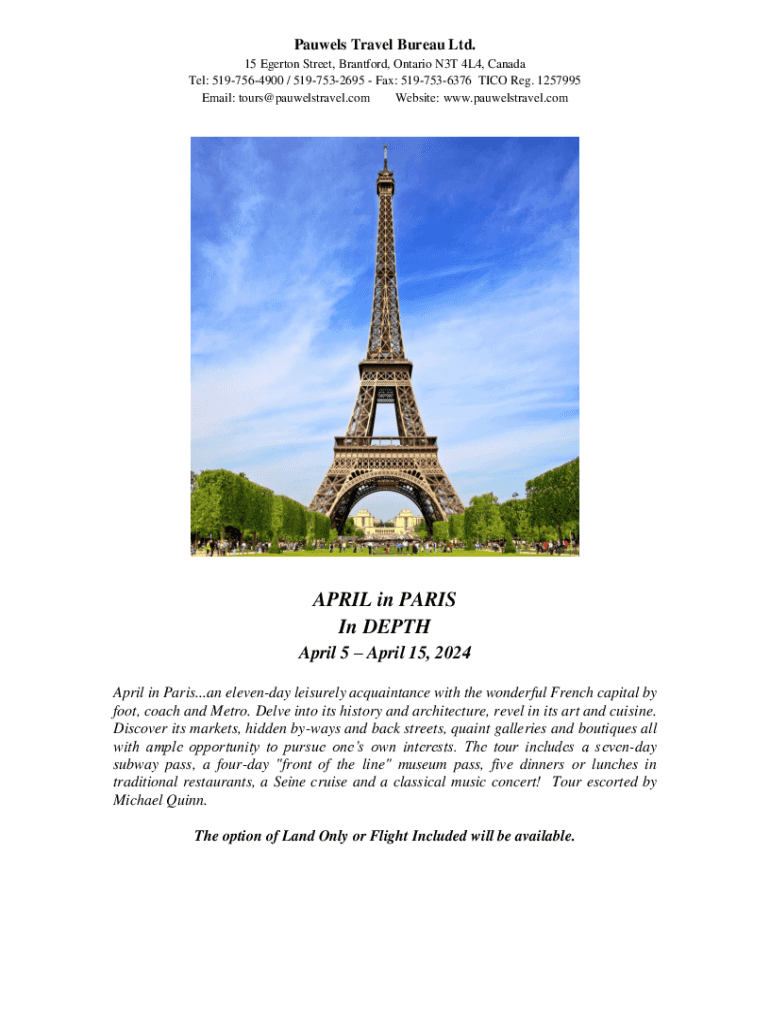 Pauwels Travel Bureau Ltd.
15 Egerton Street, Brantford, Ontario N3T 4L4, Canada
Tel: 519-756-4900 / 519-753-2695 - Fax: 519-753-6376 TICO Reg. 1257995
Email: tours@pauwelstravel.com Website: www.pauwelstravel.com

APRIL in PARIS
In DEPTH
April 5 – April 15, 2024

April in Paris...an eleven-day leisurely acquaintance with the wonderful French capital by foot, coach and Metro. Delve into its history and architecture, revel in its art and cuisine. Discover its markets, hidden by-ways and back streets, quaint galleries and boutiques all with ample opportunity to pursue one's own interests. The tour includes a seven-day subway pass, a four-day "front of the line" museum pass, five dinners or lunches in traditional restaurants, a Seine cruise and a classical music concert! Tour escorted by Michael Quinn.

The option of Land Only or Flight Included will be available.